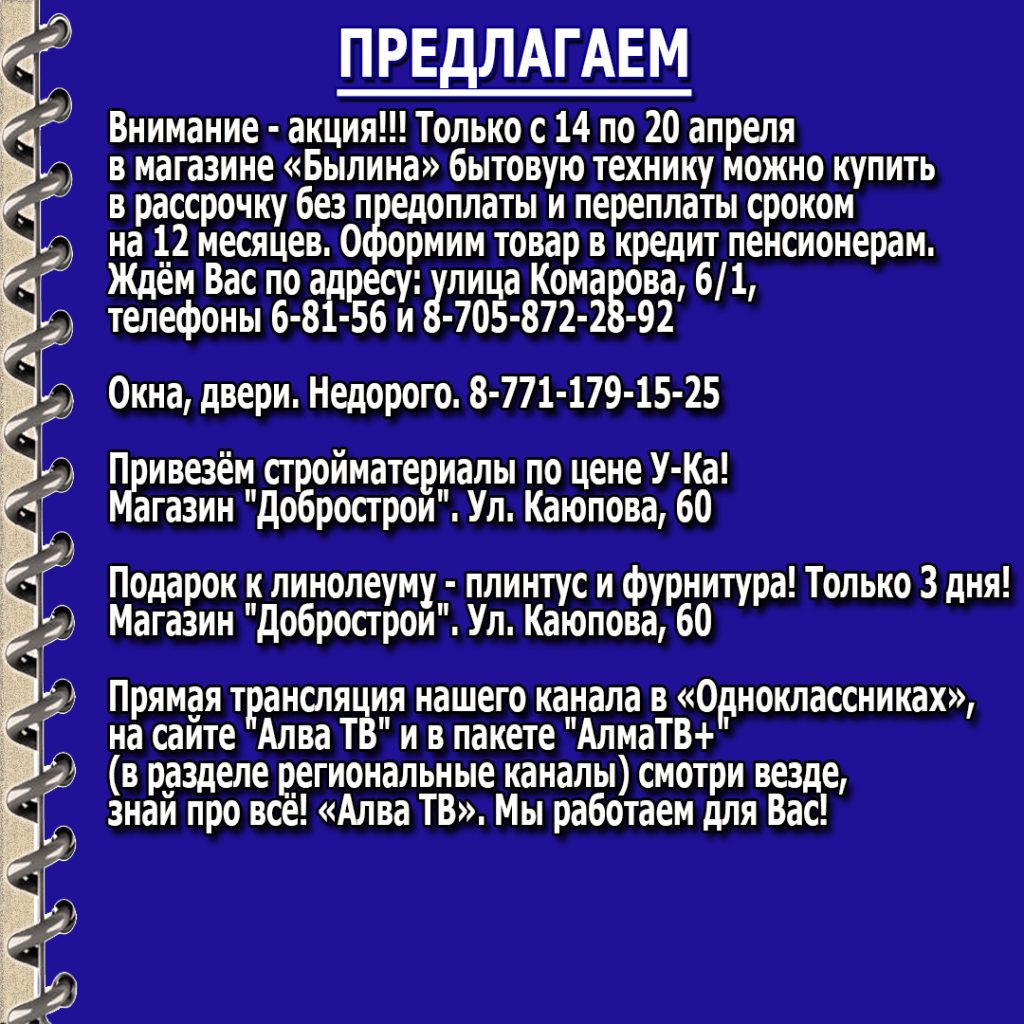 ПРЕДЛАГАЕМ

Внимание - акция!!! Только с 14 по 20 апреля в магазине «Былина» бытовую технику можно купить в рассрочку без предоплаты и переплаты сроком на 12 месяцев. Оформим товар в кредит пенсионерам. Ждём Вас по адресу: улица Комарова, 6/1, телефоны 6-81-56 и 8-705-872-28-92

Окна, двери. Недорого. 8-771-179-15-25

Привезём стройматериалы по цене У-Ка!
Магазин "Добрострой". Ул. Каюпова, 60

Подарок к линолеуму - плинтус и фурнитура! Только 3 дня!
Магазин "Добрострой". Ул. Каюпова, 60

Прямая трансляция нашего канала в «Одноклассниках», на сайте "Алва ТВ" и в пакете "АлмаТВ+" (в разделе региональные каналы) смотри везде, знай про всё! «Алва ТВ». Мы работаем для Вас!